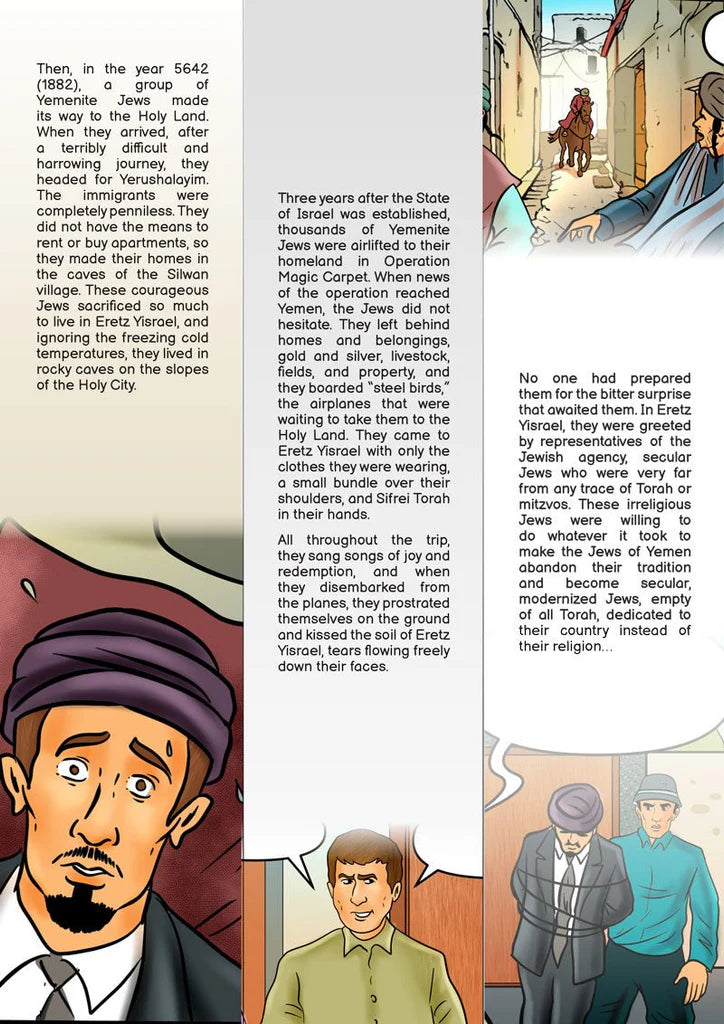 Then, in the year 5642 (1882), a group of Yemenite Jews made its way to the Holy Land. When they arrived, after a terribly difficult and harrowing journey, they headed for Yerushalayim. The immigrants were completely penniless. They did not have the means to rent or buy apartments, so they made their homes in the caves of the Silwan village. These courageous Jews sacrificed so much to live in Eretz Yisrael, and ignoring the freezing cold temperatures, they lived in rocky caves on the slopes of the Holy City.

Three years after the State of Israel was established, thousands of Yemenite Jews were airlifted to their homeland in Operation Magic Carpet. When news of the operation reached Yemen, the Jews did not hesitate. They left behind homes and belongings, gold and silver, livestock, fields, and property, and they boarded "steel birds," the airplanes that were waiting to take them to the Holy Land. They came to Eretz Yisrael with only the clothes they were wearing, a small bundle over their shoulders, and Sifrei Torah in their hands.

All throughout the trip, they sang songs of joy and redemption, and when they disembarked from the planes, they prostrated themselves on the ground and kissed the soil of Eretz Yisrael, tears flowing freely down their faces.

No one had prepared them for the bitter surprise that awaited them. In Eretz Yisrael, they were greeted by representatives of the Jewish agency, secular Jews who were very far from any trace of Torah or mitzvos. These irreligious Jews were willing to do whatever it took to make the Jews of Yemen abandon their tradition and become secular, modernized Jews, empty of all Torah, dedicated to their country instead of their religion...